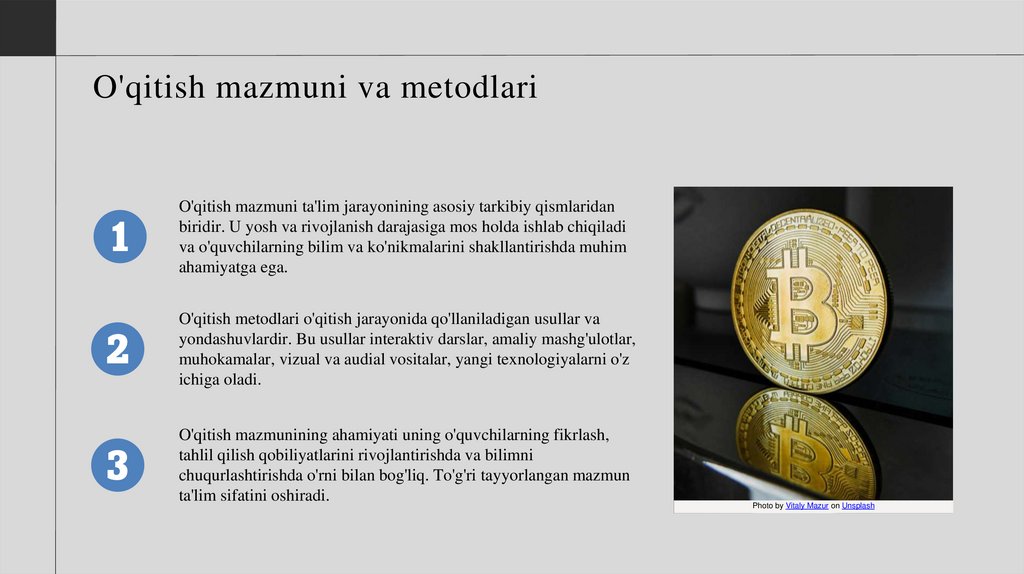 O'qitish mazmuni va metodlari

1

O'qitish mazmuni ta'lim jarayonining asosiy tarkibiy qismlaridan biridir. U yosh va rivojlanish darajasiga mos holda ishlab chiqiladi va o'quvchilarning bilim va ko'nikmalarini shakllantirishda muhim ahamiyatga ega.

2

O'qitish metodlari o'qitish jarayonida qo'llaniladigan usullar va yondashuvlardir. Bu usullar interaktiv darslar, amaliy mashg'ulotlar, muhokamalar, vizual va audial vositalar, yangi texnologiyalarni o'z ichiga oladi.

3

O'qitish mazmunining ahamiyati uning o'quvchilarning fikrlash, tahlil qilish qobiliyatlarini rivojlantirishda va bilimni chuqurlashtirishda o'rni bilan bog'liq. To'g'ri tayyorlangan mazmun ta'lim sifatini oshiradi.

Photo by Vitaly Mazur on Unsplash